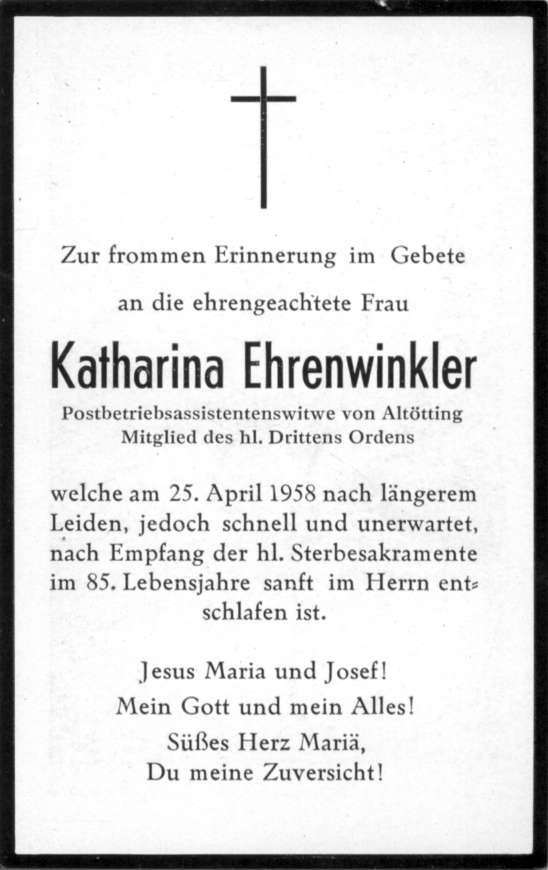 Zur frommen Erinnerung im Gebete

an die ehrengeachtete Frau

Katharina Ehrenwinkler

Postbetriebsassistentenswitwe von Altötting
Mitglied des hl. Drittens Ordens

welche am 25. April 1958 nach längerem Leiden, jedoch schnell und unerwartet, nach Empfang der hl. Sterbesakramente im 85. Lebensjahre sanft im Herrn entschlafen ist.

Jesus Maria und Josef!
Mein Gott und mein Alles!
Süßes Herz Mariä,
Du meine Zuversicht!